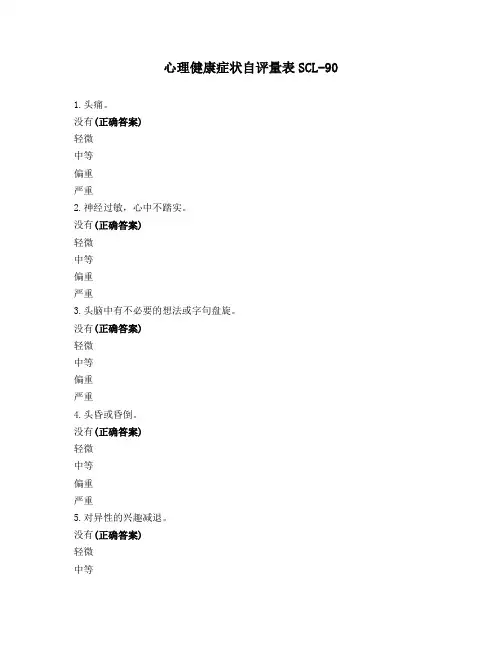 心理健康症状自评量表 SCL-90

1. 头痛。
没有(正确答案)
轻微
中等
偏重
严重
2. 神经过敏，心中不踏实。
没有(正确答案)
轻微
中等
偏重
严重
3. 头脑中有不必要的想法或字句盘旋。
没有(正确答案)
轻微
中等
偏重
严重
4. 头昏或昏倒。
没有(正确答案)
轻微
中等
偏重
严重
5. 对异性的兴趣减退。
没有(正确答案)
轻微
中等